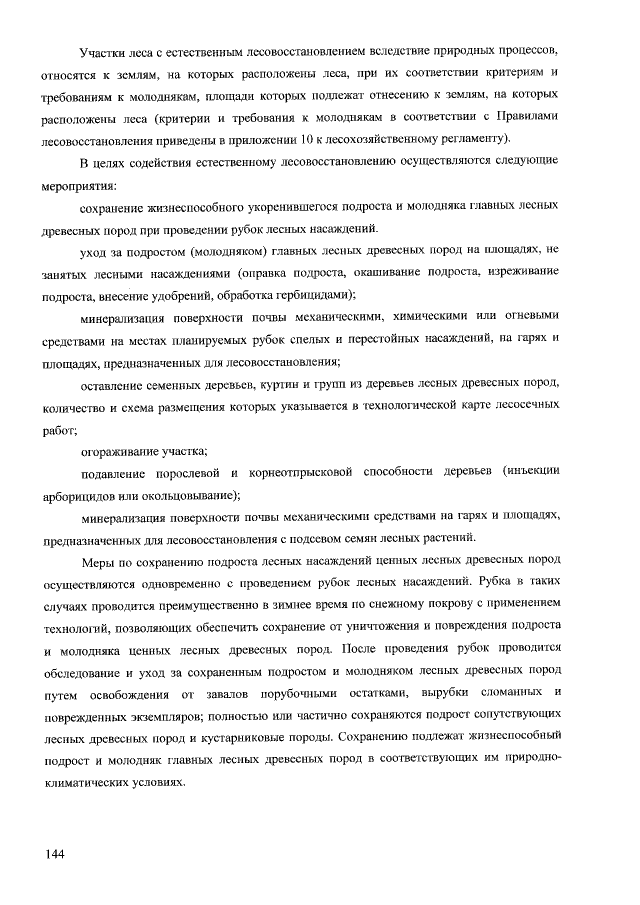 Участки леса с естественным лесовосстановлением вследствие природных процессов, относятся к землям, на которых расположены леса, при их соответствии критериям и требованиям к молоднякам, площади которых подлежат отнесению к землям, на которых расположены леса (критерии и требования к молоднякам в соответствии с Правилами лесовосстановления приведены в приложении 10 к лесохозяйственному регламенту).

В целях содействия естественному лесовосстановлению осуществляются следующие мероприятия:

сохранение жизнеспособного укоренившегося подроста и молодняка главных лесных древесных пород при проведении рубок лесных насаждений.

уход за подростом (молодняком) главных лесных древесных пород на площадях, не занятых лесными насаждениями (оправка подроста, окашивание подроста, изреживание подроста, внесение удобрений, обработка гербицидами);

минерализация поверхности почвы механическими, химическими или огневыми средствами на местах планируемых рубок спелых и перестойных насаждений, на гарях и площадях, предназначенных для лесовосстановления;

оставление семенных деревьев, куртин и групп из деревьев лесных древесных пород, количество и схема размещения которых указывается в технологической карте лесосечных работ;

огораживание участка;

подавление порослевой и корнеотпрысковой способности деревьев (инъекции арборицидов или окольцовывание);

минерализация поверхности почвы механическими средствами на гарях и площадях, предназначенных для лесовосстановления с подсевом семян лесных растений.

Меры по сохранению подроста лесных насаждений ценных лесных древесных пород осуществляются одновременно с проведением рубок лесных насаждений. Рубка в таких случаях проводится преимущественно в зимнее время по снежному покрову с применением технологий, позволяющих обеспечить сохранение от уничтожения и повреждения подроста и молодняка ценных лесных древесных пород. После проведения рубок проводится обследование и уход за сохраненным подростом и молодняком лесных древесных пород путем освобождения от завалов порубочными остатками, вырубки сломанных и поврежденных экземпляров; полностью или частично сохраняются подрост сопутствующих лесных древесных пород и кустарниковые породы. Сохранению подлежат жизнеспособный подрост и молодняк главных лесных древесных пород в соответствующих им природно-климатических условиях.

144